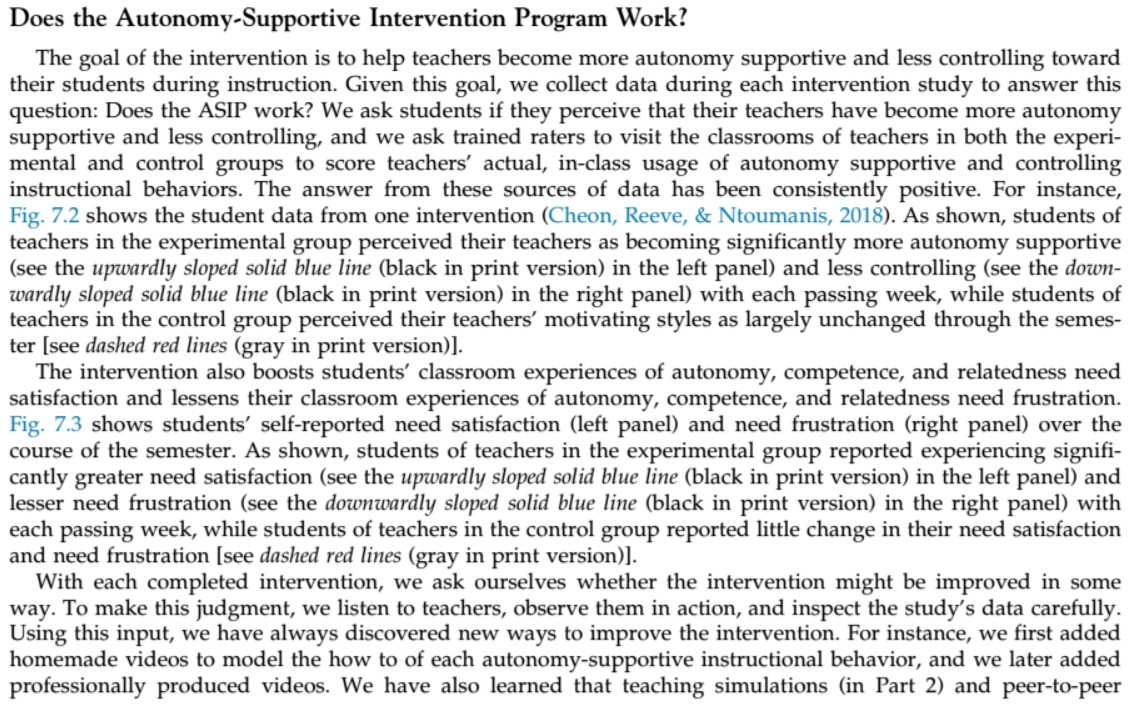 Does the Autonomy-Supportive Intervention Program Work?

The goal of the intervention is to help teachers become more autonomy supportive and less controlling toward their students during instruction. Given this goal, we collect data during each intervention study to answer this question: Does the ASIP work? We ask students if they perceive that their teachers have become more autonomy supportive and less controlling, and we ask trained raters to visit the classrooms of teachers in both the experimental and control groups to score teachers' actual, in-class usage of autonomy supportive and controlling instructional behaviors. The answer from these sources of data has been consistently positive. For instance, Fig. 7.2 shows the student data from one intervention (Cheon, Reeve, & Ntoumanis, 2018). As shown, students of teachers in the experimental group perceived their teachers as becoming significantly more autonomy supportive (see the upwardly sloped solid blue line (black in print version) in the left panel) and less controlling (see the downwardly sloped solid blue line (black in print version) in the right panel) with each passing week, while students of teachers in the control group perceived their teachers' motivating styles as largely unchanged through the semester [see dashed red lines (gray in print version)].

The intervention also boosts students' classroom experiences of autonomy, competence, and relatedness need satisfaction and lessens their classroom experiences of autonomy, competence, and relatedness need frustration. Fig. 7.3 shows students' self-reported need satisfaction (left panel) and need frustration (right panel) over the course of the semester. As shown, students of teachers in the experimental group reported experiencing significantly greater need satisfaction (see the upwardly sloped solid blue line (black in print version) in the left panel) and lesser need frustration (see the downwardly sloped solid blue line (black in print version) in the right panel) with each passing week, while students of teachers in the control group reported little change in their need satisfaction and need frustration [see dashed red lines (gray in print version)].

With each completed intervention, we ask ourselves whether the intervention might be improved in some way. To make this judgment, we listen to teachers, observe them in action, and inspect the study's data carefully. Using this input, we have always discovered new ways to improve the intervention. For instance, we first added homemade videos to model the how to of each autonomy-supportive instructional behavior, and we later added professionally produced videos. We have also learned that teaching simulations (in Part 2) and peer-to-peer